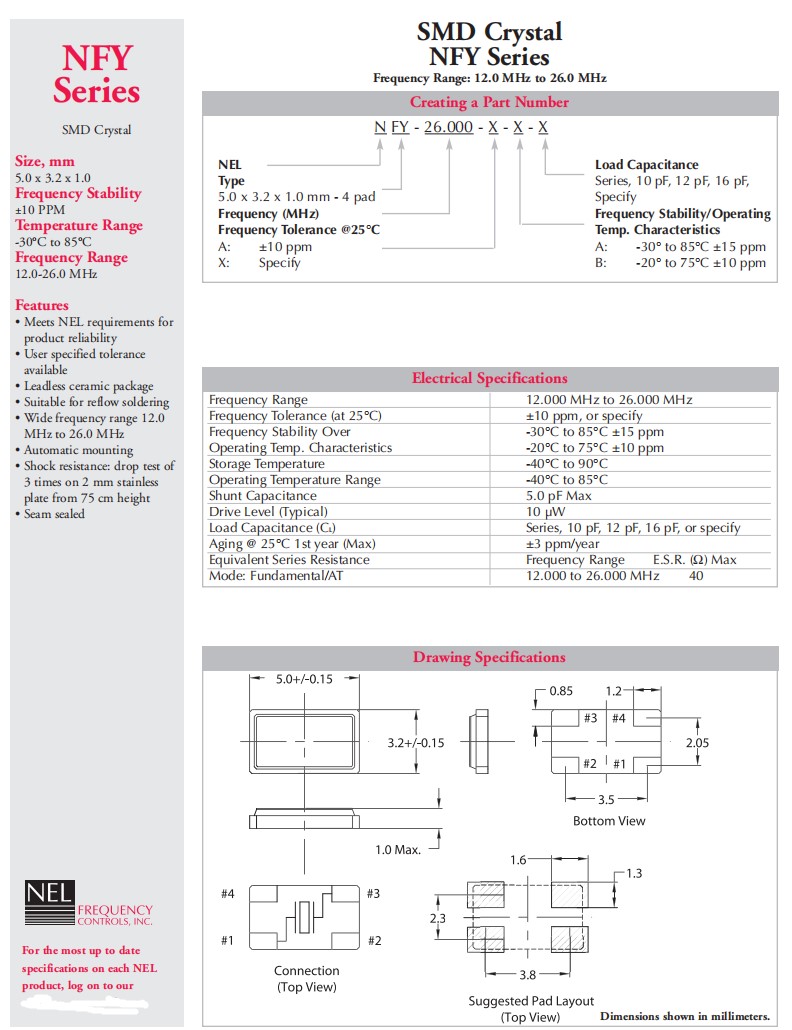 NFY Series

SMD Crystal

Size, mm
5.0 x 3.2 x 1.0
Frequency Stability
±10 PPM
Temperature Range
-30°C to 85°C
Frequency Range
12.0-26.0 MHz

Features
• Meets NEL requirements for product reliability
• User specified tolerance available
• Leadless ceramic package
• Suitable for reflow soldering
• Wide frequency range 12.0 MHz to 26.0 MHz
• Automatic mounting
• Shock resistance: drop test of 3 times on 2 mm stainless plate from 75 cm height
• Seam sealed

NEL FREQUENCY CONTROLS, INC.

For the most up to date specifications on each NEL product, log on to our

SMD Crystal
NFY Series
Frequency Range: 12.0 MHz to 26.0 MHz

Creating a Part Number

N FY - 26.000 - X - X - X

NEL
Type
5.0 x 3.2 x 1.0 mm - 4 pad
Frequency (MHz)
Frequency Tolerance @25°C
A: ±10 ppm
X: Specify

Load Capacitance
Series, 10 pF, 12 pF, 16 pF, Specify
Frequency Stability/Operating Temp. Characteristics
A: -30° to 85°C ±15 ppm
B: -20° to 75°C ±10 ppm

Electrical Specifications

| | |
|---|---|
| Frequency Range | 12.000 MHz to 26.000 MHz |
| Frequency Tolerance (at 25°C) | ±10 ppm, or specify |
| Frequency Stability Over | -30°C to 85°C ±15 ppm |
| Operating Temp. Characteristics | -20°C to 75°C ±10 ppm |
| Storage Temperature | -40°C to 90°C |
| Operating Temperature Range | -40°C to 85°C |
| Shunt Capacitance | 5.0 pF Max |
| Drive Level (Typical) | 10 μW |
| Load Capacitance ($C_L$) | Series, 10 pF, 12 pF, 16 pF, or specify |
| Aging @ 25°C 1st year (Max) | ±3 ppm/year |
| Equivalent Series Resistance | Frequency Range E.S.R. (Ω) Max |
| Mode: Fundamental/AT | 12.000 to 26.000 MHz 40 |

Drawing Specifications

5.0+/-0.15
3.2+/-0.15
1.0 Max.
0.85
1.2
#3 #4
#2 #1
2.05
3.5
Bottom View
#4 #3
#1 #2
Connection
(Top View)
1.6
1.3
2.3
3.8
Suggested Pad Layout
(Top View)
Dimensions shown in millimeters.